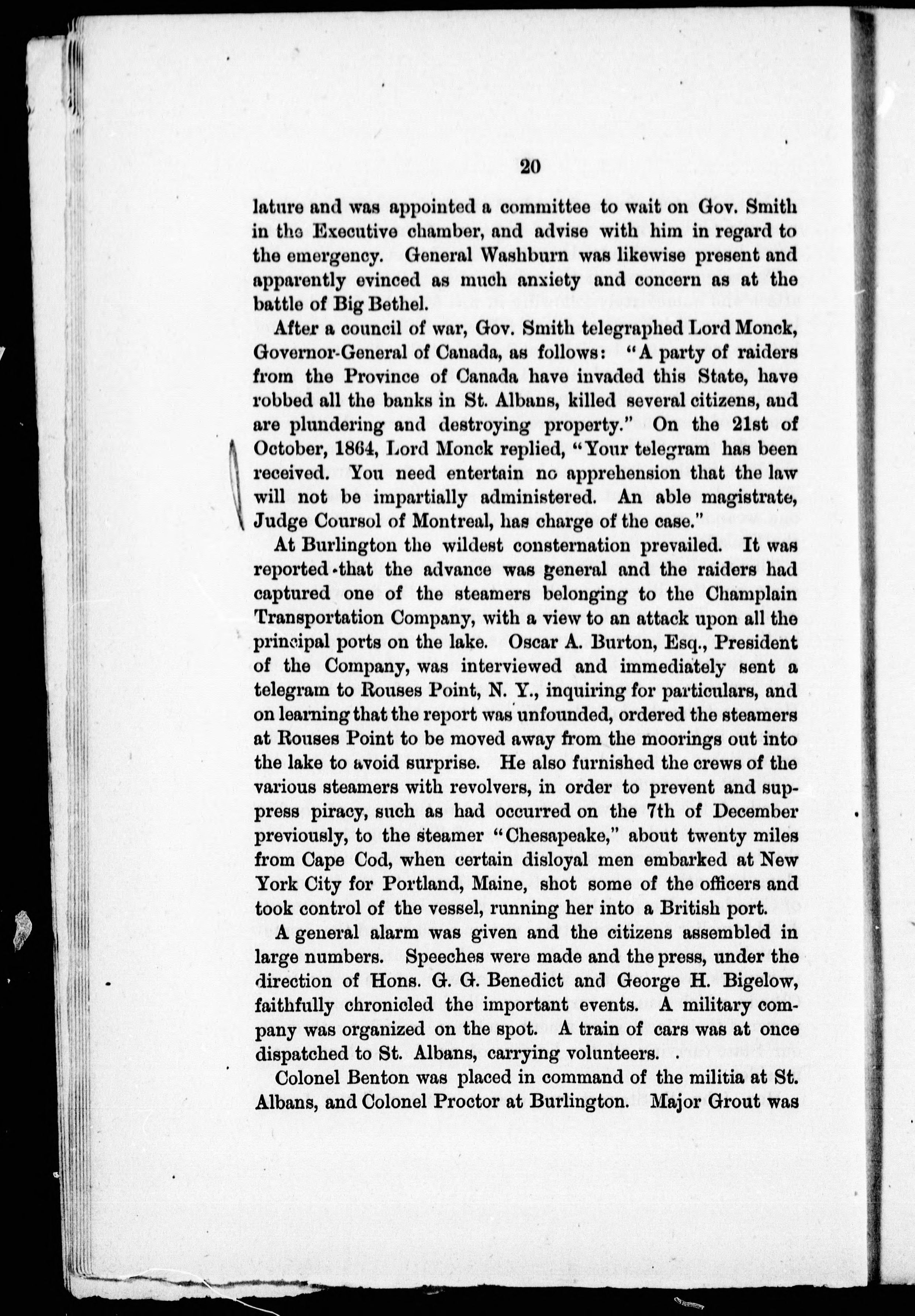 20

lature and was appointed a committee to wait on Gov. Smith in the Executive chamber, and advise with him in regard to the emergency. General Washburn was likewise present and apparently evinced as much anxiety and concern as at the battle of Big Bethel.

After a council of war, Gov. Smith telegraphed Lord Monck, Governor-General of Canada, as follows: "A party of raiders from the Province of Canada have invaded this State, have robbed all the banks in St. Albans, killed several citizens, and are plundering and destroying property." On the 21st of October, 1864, Lord Monck replied, "Your telegram has been received. You need entertain no apprehension that the law will not be impartially administered. An able magistrate, Judge Coursol of Montreal, has charge of the case."

At Burlington the wildest consternation prevailed. It was reported that the advance was general and the raiders had captured one of the steamers belonging to the Champlain Transportation Company, with a view to an attack upon all the principal ports on the lake. Oscar A. Burton, Esq., President of the Company, was interviewed and immediately sent a telegram to Rouses Point, N. Y., inquiring for particulars, and on learning that the report was unfounded, ordered the steamers at Rouses Point to be moved away from the moorings out into the lake to avoid surprise. He also furnished the crews of the various steamers with revolvers, in order to prevent and suppress piracy, such as had occurred on the 7th of December previously, to the steamer "Chesapeake," about twenty miles from Cape Cod, when certain disloyal men embarked at New York City for Portland, Maine, shot some of the officers and took control of the vessel, running her into a British port.

A general alarm was given and the citizens assembled in large numbers. Speeches were made and the press, under the direction of Hons. G. G. Benedict and George H. Bigelow, faithfully chronicled the important events. A military company was organized on the spot. A train of cars was at once dispatched to St. Albans, carrying volunteers.

Colonel Benton was placed in command of the militia at St. Albans, and Colonel Proctor at Burlington. Major Grout was